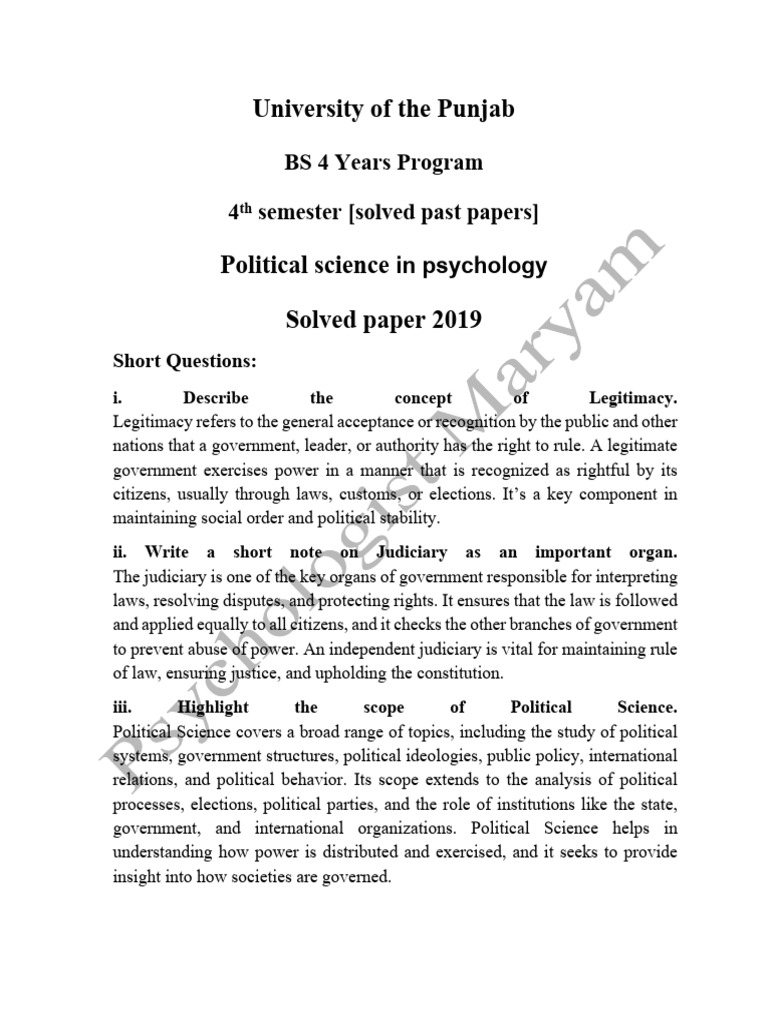 University of the Punjab

BS 4 Years Program

4$^{th}$ semester [solved past papers]

Political science in psychology

Solved paper 2019

Short Questions:

i. Describe the concept of Legitimacy. Legitimacy refers to the general acceptance or recognition by the public and other nations that a government, leader, or authority has the right to rule. A legitimate government exercises power in a manner that is recognized as rightful by its citizens, usually through laws, customs, or elections. It's a key component in maintaining social order and political stability.

ii. Write a short note on Judiciary as an important organ. The judiciary is one of the key organs of government responsible for interpreting laws, resolving disputes, and protecting rights. It ensures that the law is followed and applied equally to all citizens, and it checks the other branches of government to prevent abuse of power. An independent judiciary is vital for maintaining rule of law, ensuring justice, and upholding the constitution.

iii. Highlight the scope of Political Science. Political Science covers a broad range of topics, including the study of political systems, government structures, political ideologies, public policy, international relations, and political behavior. Its scope extends to the analysis of political processes, elections, political parties, and the role of institutions like the state, government, and international organizations. Political Science helps in understanding how power is distributed and exercised, and it seeks to provide insight into how societies are governed.

Psychologist Maryam